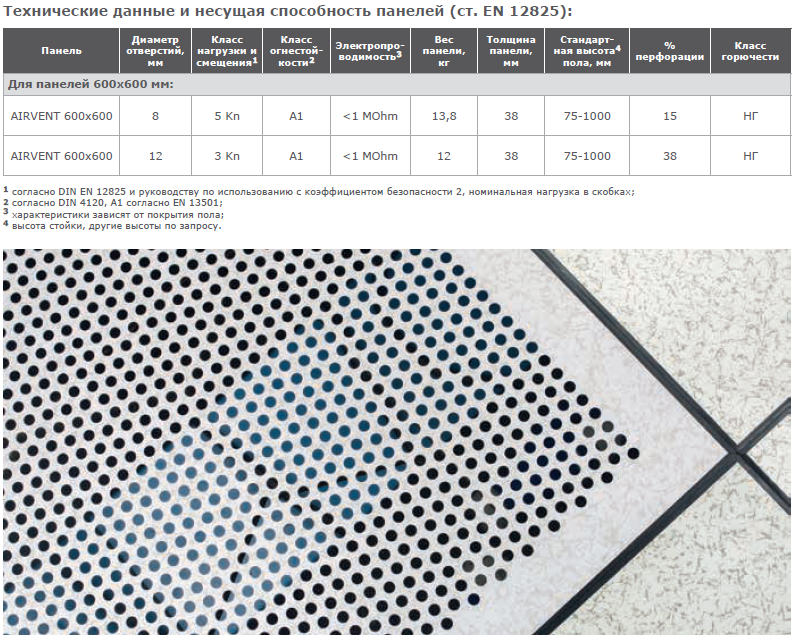 Технические данные и несущая способность панелей (ст. EN 12825):

| Панель | Диаметр отверстий, мм | Класс нагрузки и смещения$^1$ | Класс огнестойкости$^2$ | Электропроводимость$^3$ | Вес панели, кг | Толщина панели, мм | Стандартная высота$^4$ пола, мм | % перфорации | Класс горючести |
|---|---|---|---|---|---|---|---|---|---|
| Для панелей 600x600 мм: | | | | | | | | | |
| AIRVENT 600x600 | 8 | 5 Kn | A1 | <1 MOhm | 13,8 | 38 | 75-1000 | 15 | НГ |
| AIRVENT 600x600 | 12 | 3 Kn | A1 | <1 MOhm | 12 | 38 | 75-1000 | 38 | НГ |

$^1$ согласно DIN EN 12825 и руководству по использованию с коэффициентом безопасности 2, номинальная нагрузка в скобках;
$^2$ согласно DIN 4120, A1 согласно EN 13501;
$^3$ характеристики зависят от покрытия пола;
$^4$ высота стойки, другие высоты по запросу.